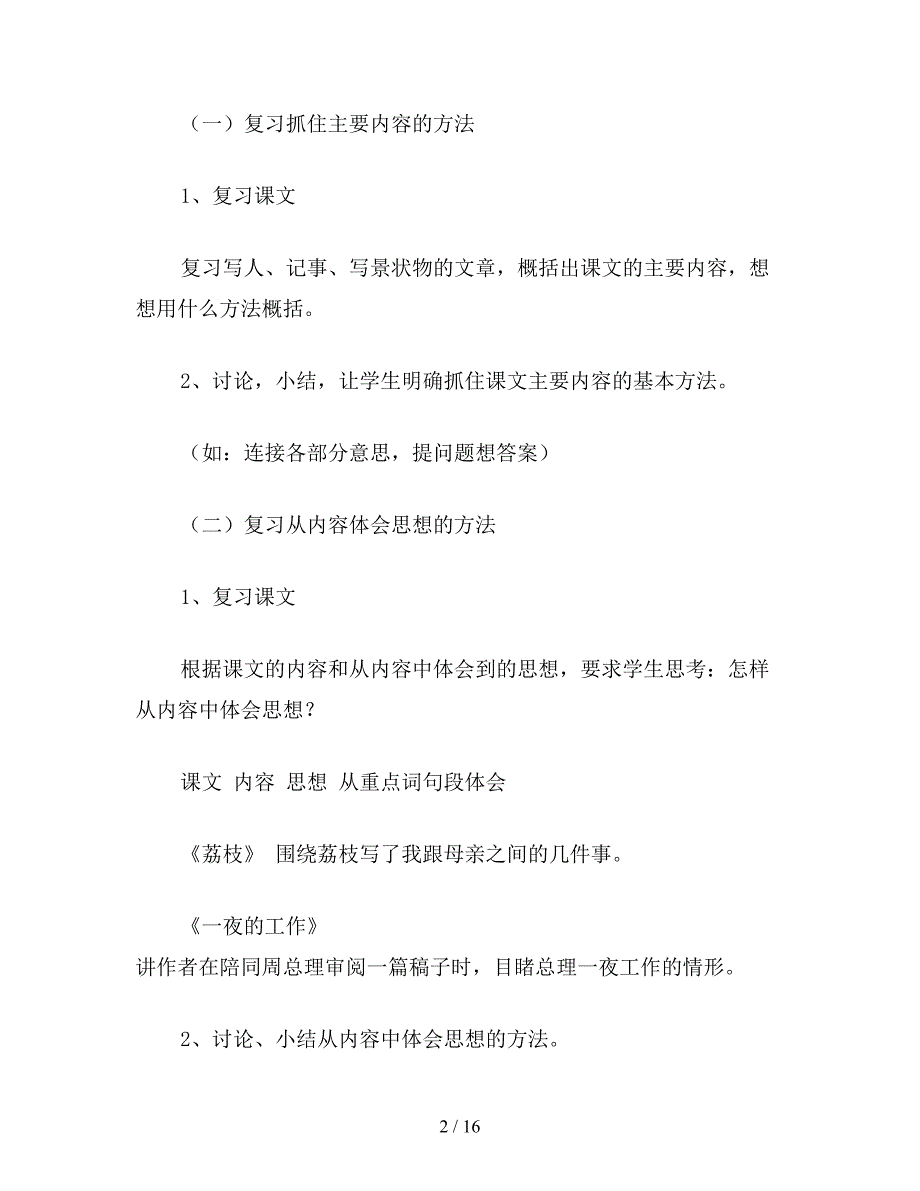 （一）复习抓住主要内容的方法

1、复习课文

复习写人、记事、写景状物的文章，概括出课文的主要内容，想想用什么方法概括。

2、讨论，小结，让学生明确抓住课文主要内容的基本方法。

（如：连接各部分意思，提问题想答案）

（二）复习从内容体会思想的方法

1、复习课文

根据课文的内容和从内容中体会到的思想，要求学生思考：怎样从内容中体会思想？

课文 内容 思想 从重点词句段体会

《荔枝》 围绕荔枝写了我跟母亲之间的几件事。

《一夜的工作》
讲作者在陪同周总理审阅一篇稿子时，目睹总理一夜工作的情形。

2、讨论、小结从内容中体会思想的方法。

2 / 16